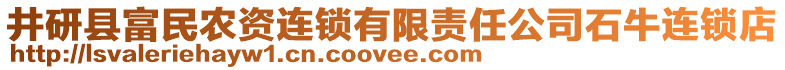 井研县富民农资连锁有限责任公司石牛连锁店
http://lsvaleriehayw1.cn.coovee.com